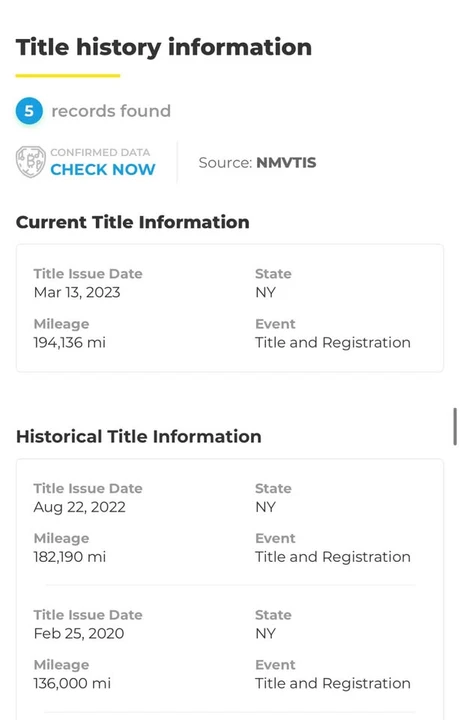 Title history information

5 records found

CONFIRMED DATA
CHECK NOW

Source: NMVTIS

Current Title Information

Title Issue Date
Mar 13, 2023

State
NY

Mileage
194,136 mi

Event
Title and Registration

Historical Title Information

Title Issue Date
Aug 22, 2022

State
NY

Mileage
182,190 mi

Event
Title and Registration

Title Issue Date
Feb 25, 2020

State
NY

Mileage
136,000 mi

Event
Title and Registration